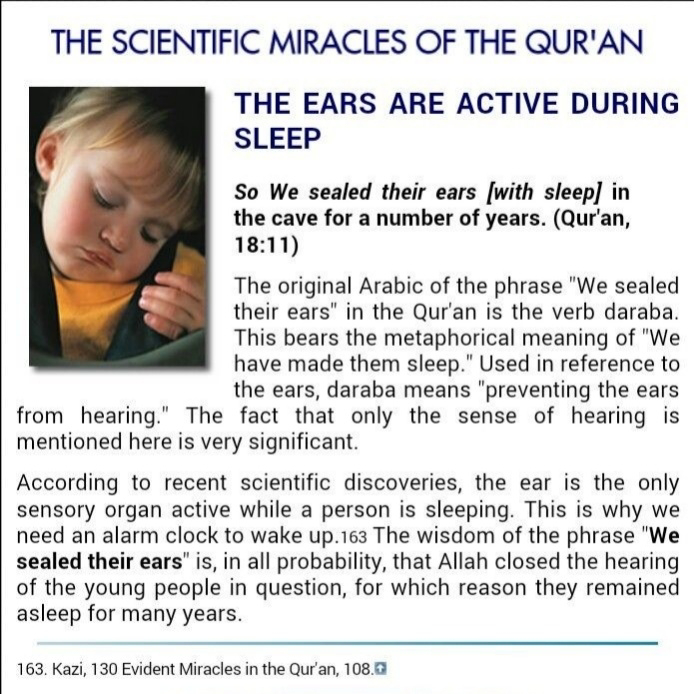 THE SCIENTIFIC MIRACLES OF THE QUR'AN

THE EARS ARE ACTIVE DURING SLEEP

So We sealed their ears [with sleep] in the cave for a number of years. (Qur'an, 18:11)

The original Arabic of the phrase "We sealed their ears" in the Qur'an is the verb daraba. This bears the metaphorical meaning of "We have made them sleep." Used in reference to the ears, daraba means "preventing the ears from hearing." The fact that only the sense of hearing is mentioned here is very significant.

According to recent scientific discoveries, the ear is the only sensory organ active while a person is sleeping. This is why we need an alarm clock to wake up.163 The wisdom of the phrase "We sealed their ears" is, in all probability, that Allah closed the hearing of the young people in question, for which reason they remained asleep for many years.

163. Kazi, 130 Evident Miracles in the Qur'an, 108.